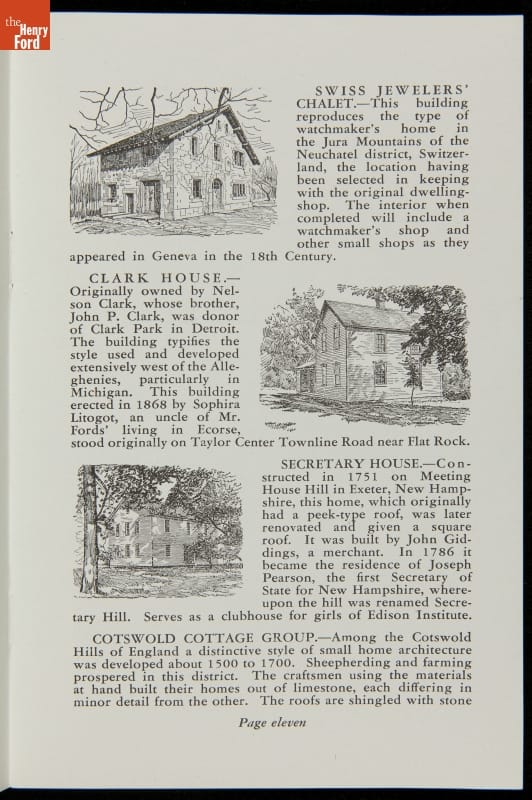 the Henry Ford

SWISS JEWELERS' CHALET.—This building reproduces the type of watchmaker's home in the Jura Mountains of the Neuchatel district, Switzerland, the location having been selected in keeping with the original dwelling-shop. The interior when completed will include a watchmaker's shop and other small shops as they appeared in Geneva in the 18th Century.

CLARK HOUSE.—Originally owned by Nelson Clark, whose brother, John P. Clark, was donor of Clark Park in Detroit. The building typifies the style used and developed extensively west of the Alleghenies, particularly in Michigan. This building erected in 1868 by Sophira Litogot, an uncle of Mr. Fords' living in Ecorse, stood originally on Taylor Center Townline Road near Flat Rock.

SECRETARY HOUSE.—Constructed in 1751 on Meeting House Hill in Exeter, New Hampshire, this home, which originally had a peek-type roof, was later renovated and given a square roof. It was built by John Giddings, a merchant. In 1786 it became the residence of Joseph Pearson, the first Secretary of State for New Hampshire, whereupon the hill was renamed Secretary Hill. Serves as a clubhouse for girls of Edison Institute.

COTSWOLD COTTAGE GROUP.—Among the Cotswold Hills of England a distinctive style of small home architecture was developed about 1500 to 1700. Sheepherding and farming prospered in this district. The craftsmen using the materials at hand built their homes out of limestone, each differing in minor detail from the other. The roofs are shingled with stone

Page eleven